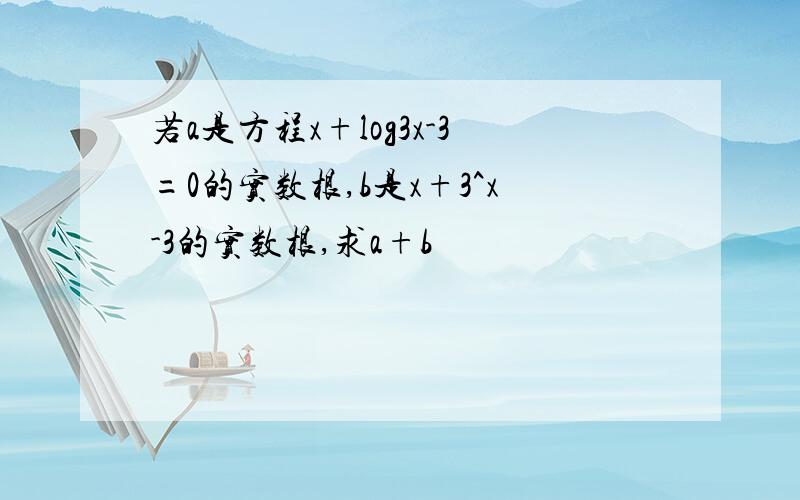 若a是方程x＋log3x-3＝0的实数根,b是x＋3^x-3的实数根,求a＋b